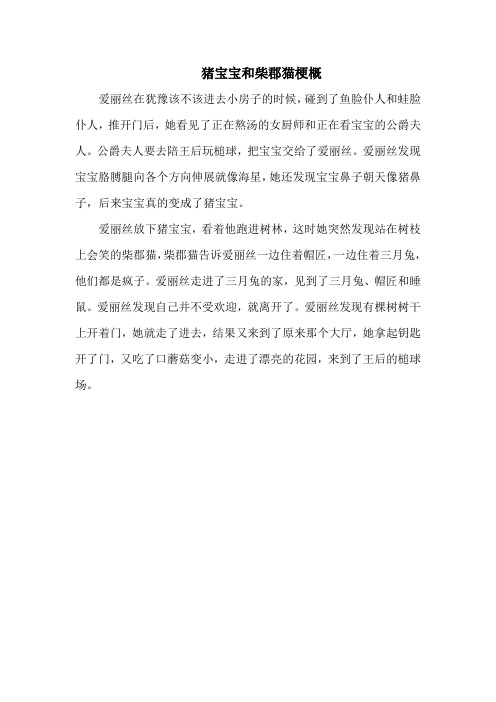 猪宝宝和柴郡猫梗概

爱丽丝在犹豫该不该进去小房子的时候，碰到了鱼脸仆人和蛙脸仆人，推开门后，她看见了正在熬汤的女厨师和正在看宝宝的公爵夫人。公爵夫人要去陪王后玩槌球，把宝宝交给了爱丽丝。爱丽丝发现宝宝胳膊腿向各个方向伸展就像海星，她还发现宝宝鼻子朝天像猪鼻子，后来宝宝真的变成了猪宝宝。

爱丽丝放下猪宝宝，看着他跑进树林，这时她突然发现站在树枝上会笑的柴郡猫，柴郡猫告诉爱丽丝一边住着帽匠，一边住着三月兔，他们都是疯子。爱丽丝走进了三月兔的家，见到了三月兔、帽匠和睡鼠。爱丽丝发现自己并不受欢迎，就离开了。爱丽丝发现有棵树树干上开着门，她就走了进去，结果又来到了原来那个大厅，她拿起钥匙开了门，又吃了口蘑菇变小，走进了漂亮的花园，来到了王后的槌球场。